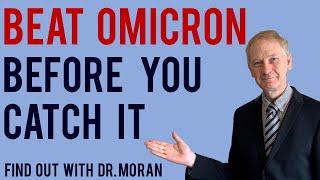 BEAT OMICRON
BEFORE YOU
CATCH IT

FIND OUT WITH DR.MORAN